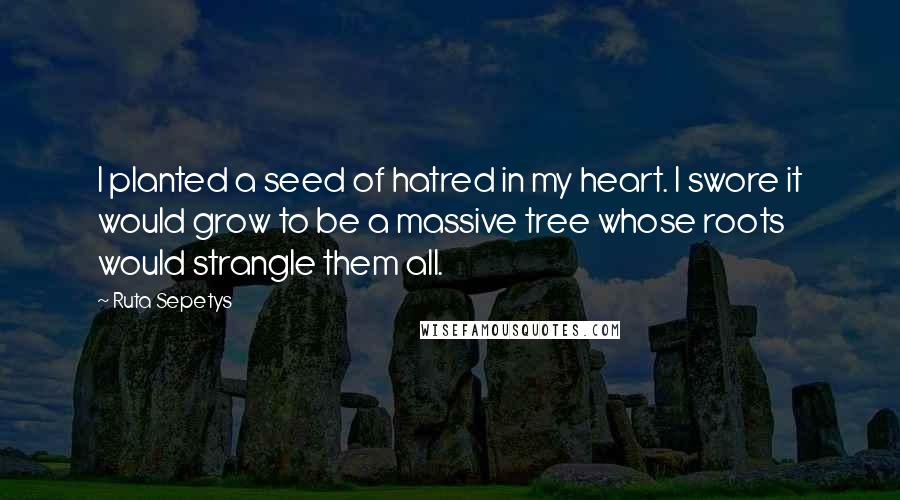 I planted a seed of hatred in my heart. I swore it would grow to be a massive tree whose roots would strangle them all.

~ Ruta Sepetys

WISEFAMOUSQUOTES.COM